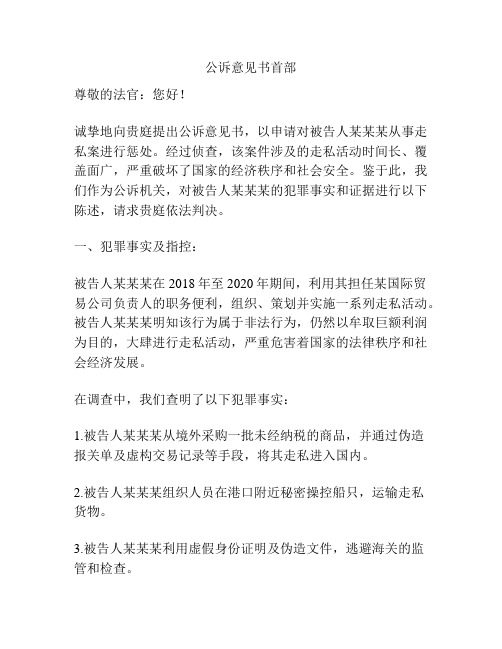 公诉意见书首部

尊敬的法官：您好！

诚挚地向贵庭提出公诉意见书，以申请对被告人某某某从事走私案进行惩处。经过侦查，该案件涉及的走私活动时间长、覆盖面广，严重破坏了国家的经济秩序和社会安全。鉴于此，我们作为公诉机关，对被告人某某某的犯罪事实和证据进行以下陈述，请求贵庭依法判决。

一、犯罪事实及指控：

被告人某某某在 2018 年至 2020 年期间，利用其担任某国际贸易公司负责人的职务便利，组织、策划并实施一系列走私活动。被告人某某某明知该行为属于非法行为，仍然以牟取巨额利润为目的，大肆进行走私活动，严重危害着国家的法律秩序和社会经济发展。

在调查中，我们查明了以下犯罪事实：

1.被告人某某某从境外采购一批未经纳税的商品，并通过伪造报关单及虚构交易记录等手段，将其走私进入国内。

2.被告人某某某组织人员在港口附近秘密操控船只，运输走私货物。

3.被告人某某某利用虚假身份证明及伪造文件，逃避海关的监管和检查。